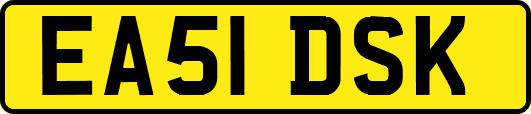 EA51 DSK